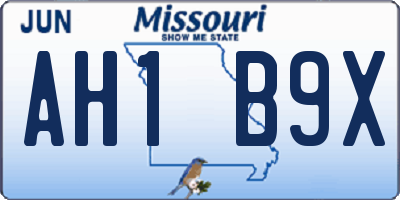 JUN
Missouri
SHOW ME STATE
AH1 B9X